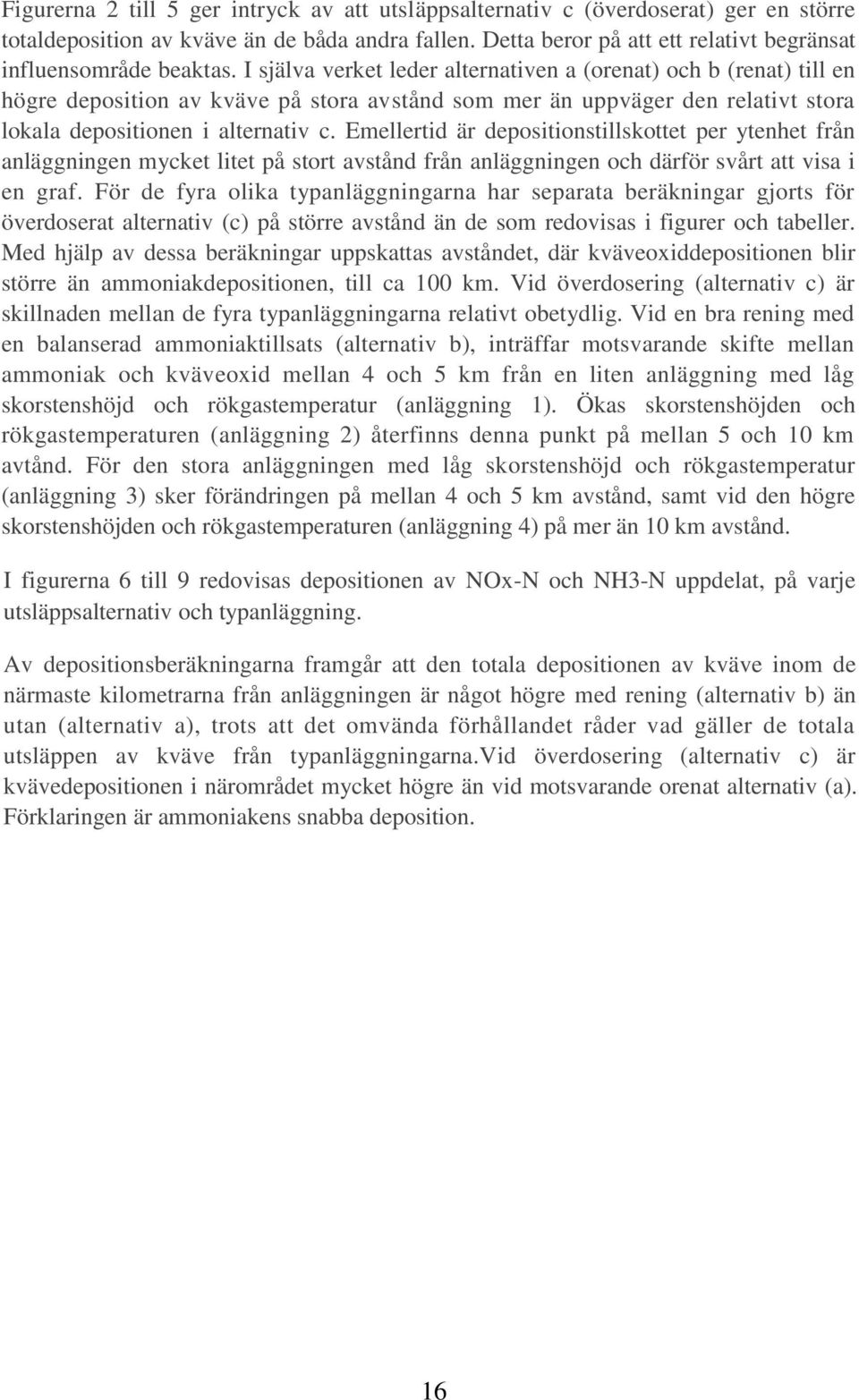 Figurerna 2 till 5 ger intryck av att utsläppsalternativ c (överdoserat) ger en större totaldeposition av kväve än de båda andra fallen. Detta beror på att ett relativt begränsat influensområde beaktas. I själva verket leder alternativen a (orenat) och b (renat) till en högre deposition av kväve på stora avstånd som mer än uppväger den relativt stora lokala depositionen i alternativ c. Emellertid är depositionstillskottet per ytenhet från anläggningen mycket litet på stort avstånd från anläggningen och därför svårt att visa i en graf. För de fyra olika typanläggningarna har separata beräkningar gjorts för överdoserat alternativ (c) på större avstånd än de som redovisas i figurer och tabeller. Med hjälp av dessa beräkningar uppskattas avståndet, där kväveoxiddepositionen blir större än ammoniakdepositionen, till ca 100 km. Vid överdosering (alternativ c) är skillnaden mellan de fyra typanläggningarna relativt obetydlig. Vid en bra rening med en balanserad ammoniaktillsats (alternativ b), inträffar motsvarande skifte mellan ammoniak och kväveoxid mellan 4 och 5 km från en liten anläggning med låg skorstenshöjd och rökgastemperatur (anläggning 1). Ökas skorstenshöjden och rökgastemperaturen (anläggning 2) återfinns denna punkt på mellan 5 och 10 km avtånd. För den stora anläggningen med låg skorstenshöjd och rökgastemperatur (anläggning 3) sker förändringen på mellan 4 och 5 km avstånd, samt vid den högre skorstenshöjden och rökgastemperaturen (anläggning 4) på mer än 10 km avstånd.

I figurerna 6 till 9 redovisas depositionen av NOx-N och NH3-N uppdelat, på varje utsläppsalternativ och typanläggning.

Av depositionsberäkningarna framgår att den totala depositionen av kväve inom de närmaste kilometrarna från anläggningen är något högre med rening (alternativ b) än utan (alternativ a), trots att det omvända förhållandet råder vad gäller de totala utsläppen av kväve från typanläggningarna.Vid överdosering (alternativ c) är kvävedepositionen i närområdet mycket högre än vid motsvarande orenat alternativ (a). Förklaringen är ammoniakens snabba deposition.

16